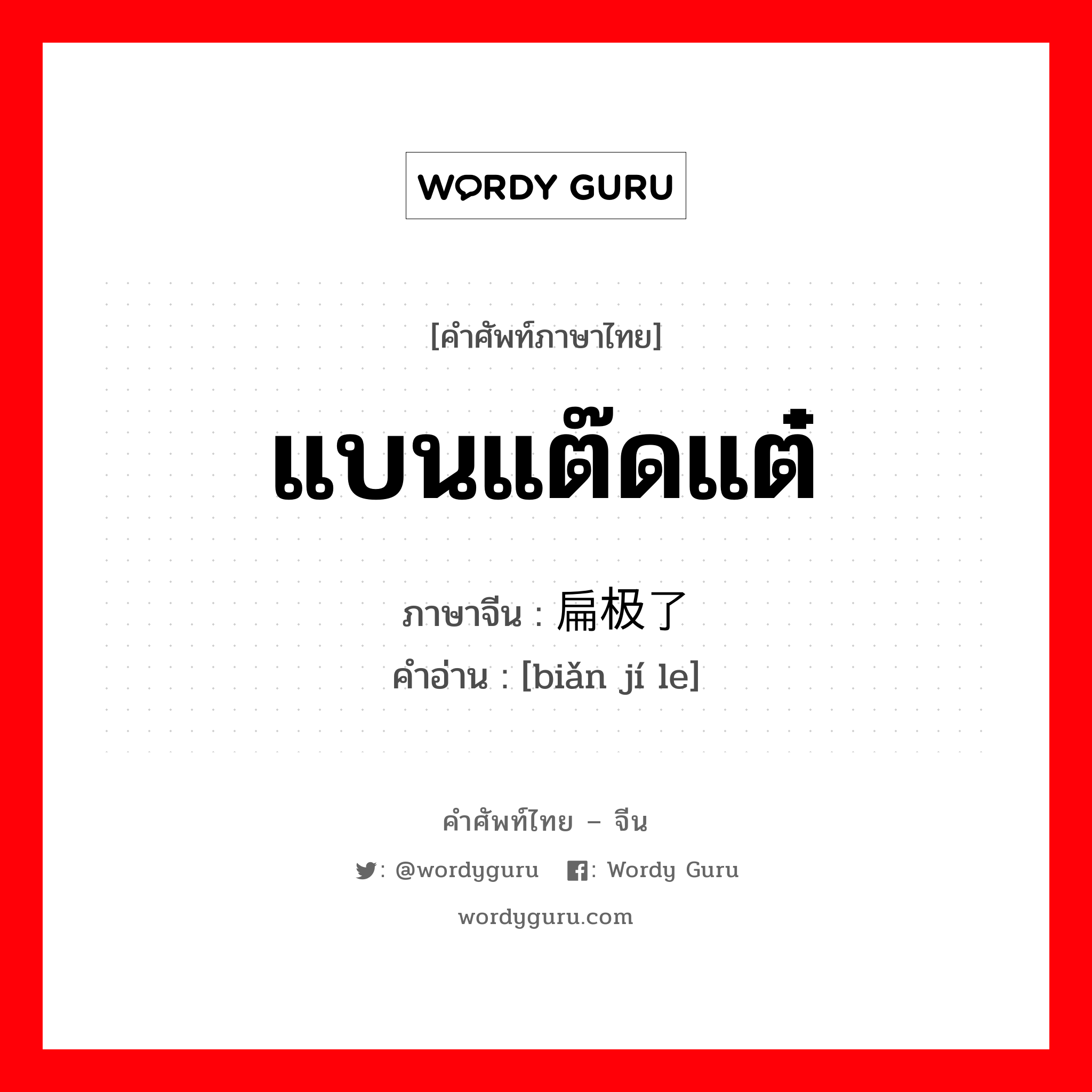 WORDY GURU

[คำศัพท์ภาษาไทย]

แบนแต๊ดแต๋

ภาษาจีน : 扁极了
คำอ่าน : [biǎn jí le]

คำศัพท์ไทย – จีน

: @wordyguru : Wordy Guru

wordyguru.com